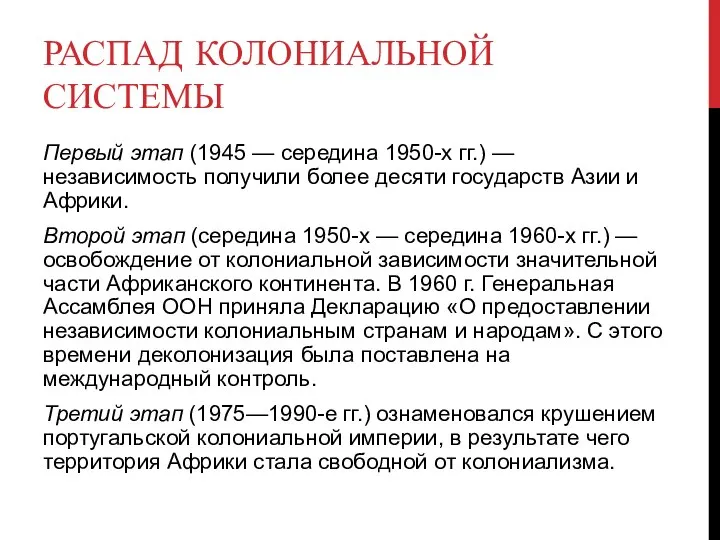 РАСПАД КОЛОНИАЛЬНОЙ СИСТЕМЫ

Первый этап (1945 — середина 1950-х гг.) — независимость получили более десяти государств Азии и Африки.

Второй этап (середина 1950-х — середина 1960-х гг.) — освобождение от колониальной зависимости значительной части Африканского континента. В 1960 г. Генеральная Ассамблея ООН приняла Декларацию «О предоставлении независимости колониальным странам и народам». С этого времени деколонизация была поставлена на международный контроль.

Третий этап (1975—1990-е гг.) ознаменовался крушением португальской колониальной империи, в результате чего территория Африки стала свободной от колониализма.